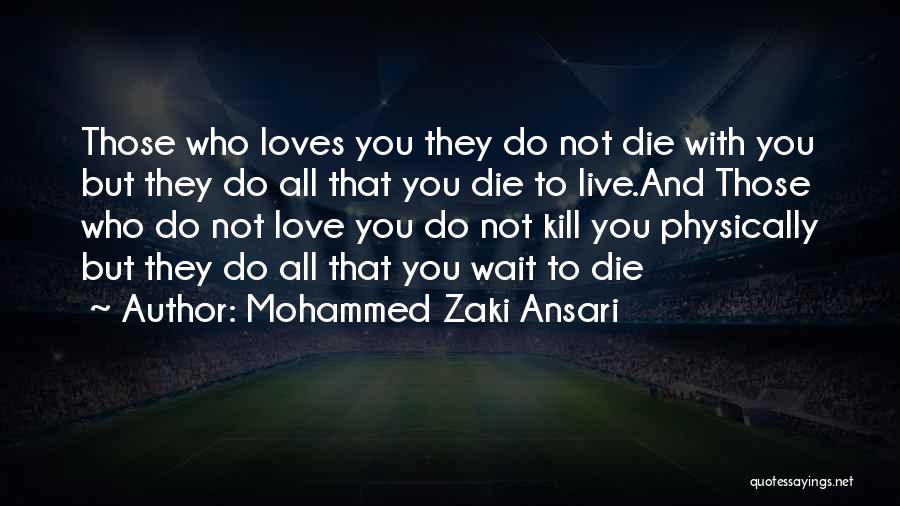 Those who loves you they do not die with you but they do all that you die to live.And Those who do not love you do not kill you physically but they do all that you wait to die

~ Author: Mohammed Zaki Ansari

quotessayings.net